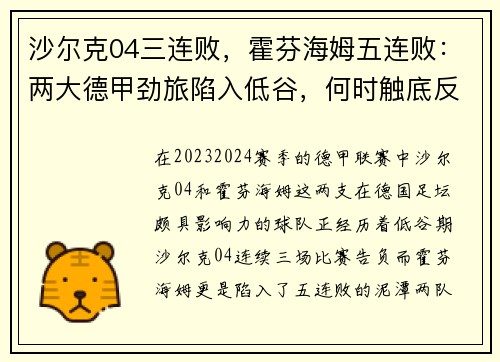 沙尔克04三连败，霍芬海姆五连败：两大德甲劲旅陷入低谷，何时触底反

在20232024赛季的德甲联赛中沙尔克04和霍芬海姆这两支在德国足坛颇具影响力的球队正经历着低谷期沙尔克04连续三场比赛告负而霍芬海姆更是陷入了五连败的泥潭两队